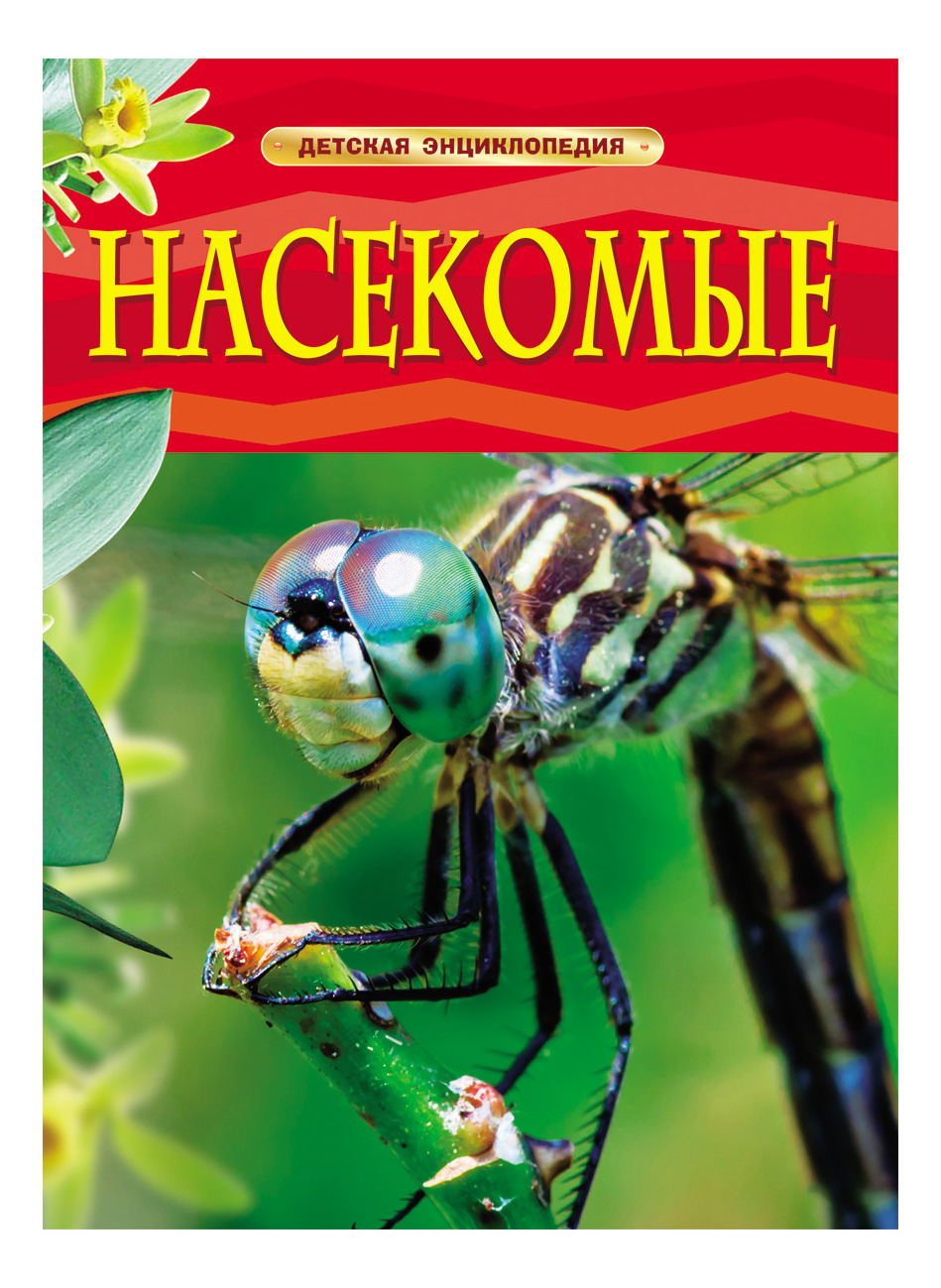 ДЕТСКАЯ ЭНЦИКЛОПЕДИЯ

НАСЕКОМЫЕ